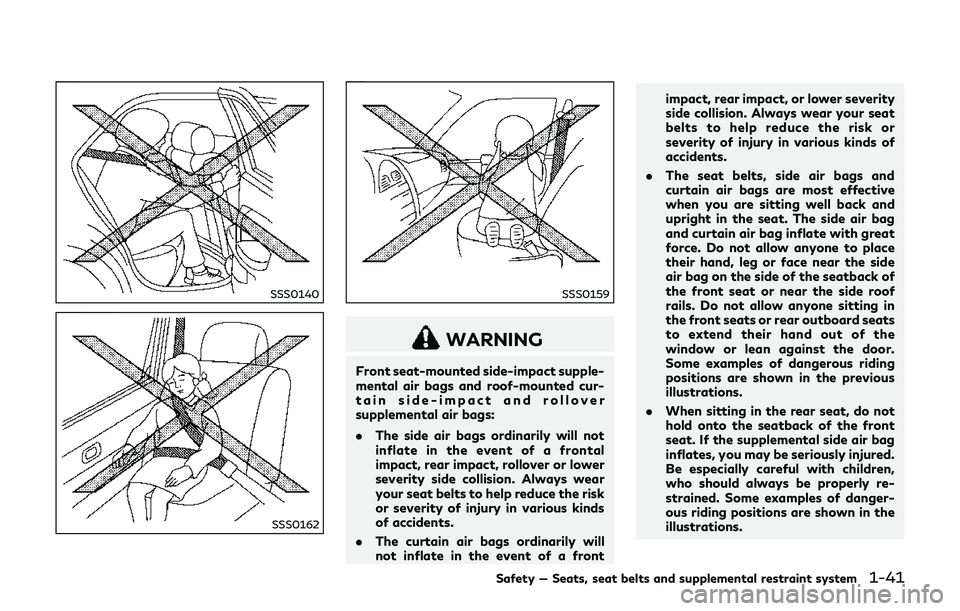 SSS0140

SSS0162

SSS0159

WARNING

Front seat-mounted side-impact supplemental air bags and roof-mounted curtain side-impact and rollover supplemental air bags:

. The side air bags ordinarily will not inflate in the event of a frontal impact, rear impact, rollover or lower severity side collision. Always wear your seat belts to help reduce the risk or severity of injury in various kinds of accidents.

. The curtain air bags ordinarily will not inflate in the event of a front impact, rear impact, or lower severity side collision. Always wear your seat belts to help reduce the risk or severity of injury in various kinds of accidents.

. The seat belts, side air bags and curtain air bags are most effective when you are sitting well back and upright in the seat. The side air bag and curtain air bag inflate with great force. Do not allow anyone to place their hand, leg or face near the side air bag on the side of the seatback of the front seat or near the side roof rails. Do not allow anyone sitting in the front seats or rear outboard seats to extend their hand out of the window or lean against the door. Some examples of dangerous riding positions are shown in the previous illustrations.

. When sitting in the rear seat, do not hold onto the seatback of the front seat. If the supplemental side air bag inflates, you may be seriously injured. Be especially careful with children, who should always be properly restrained. Some examples of dangerous riding positions are shown in the illustrations.

Safety — Seats, seat belts and supplemental restraint system 1-41

carmanualsonline.info